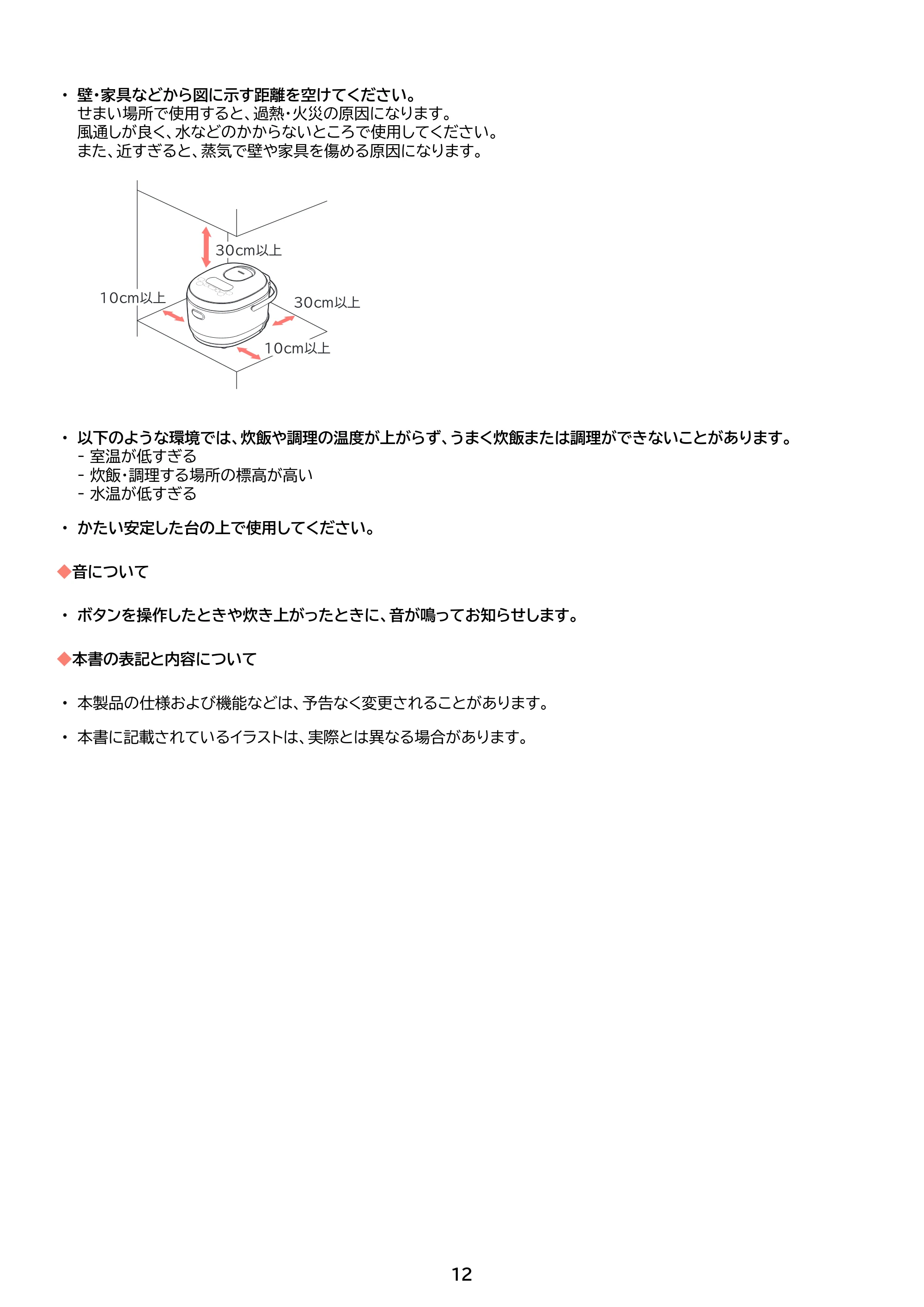 • 壁・家具などから図に示す距離を空けてください。
せまい場所で使用すると、過熱・火災の原因になります。
風通しが良く、水などのかからないところで使用してください。
また、近すぎると、蒸気で壁や家具を傷める原因になります。

30cm以上
10cm以上
30cm以上
10cm以上

• 以下のような環境では、炊飯や調理の温度が上がらず、うまく炊飯または調理ができないことがあります。
- 室温が低すぎる
- 炊飯・調理する場所の標高が高い
- 水温が低すぎる

• かたい安定した台の上で使用してください。

◆音について

• ボタンを操作したときや炊き上がったときに、音が鳴ってお知らせします。

◆本書の表記と内容について

• 本製品の仕様および機能などは、予告なく変更されることがあります。

• 本書に記載されているイラストは、実際とは異なる場合があります。

12